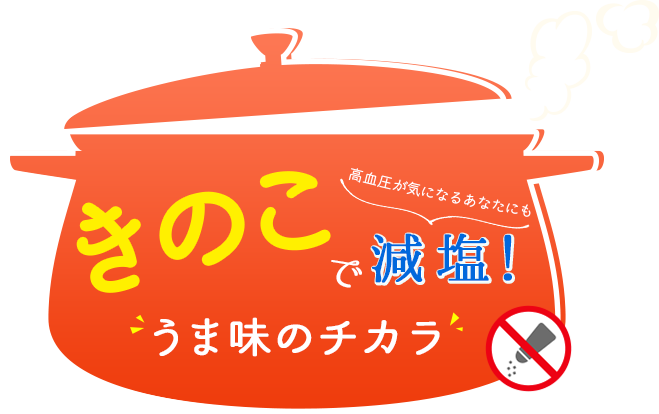 高血圧が気になるあなたにも

きのこで減塩！

うま味のチカラ